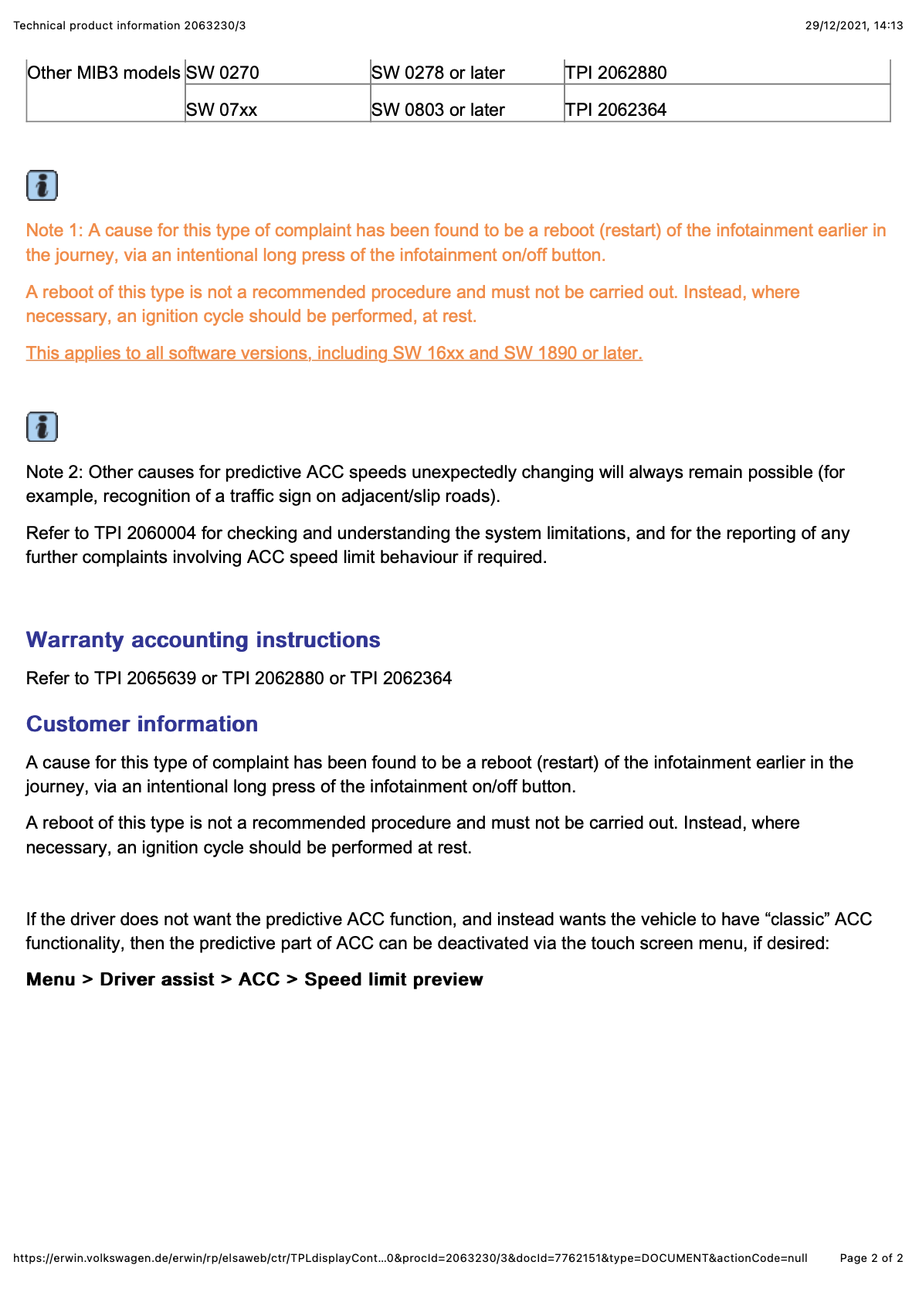 Technical product information 2063230/3

29/12/2021, 14:13

| Other MIB3 models | SW 0270 | SW 0278 or later | TPI 2062880 |
|---|---|---|---|
| | SW 07xx | SW 0803 or later | TPI 2062364 |

Note 1: A cause for this type of complaint has been found to be a reboot (restart) of the infotainment earlier in the journey, via an intentional long press of the infotainment on/off button.

A reboot of this type is not a recommended procedure and must not be carried out. Instead, where necessary, an ignition cycle should be performed, at rest.

This applies to all software versions, including SW 16xx and SW 1890 or later.

Note 2: Other causes for predictive ACC speeds unexpectedly changing will always remain possible (for example, recognition of a traffic sign on adjacent/slip roads).

Refer to TPI 2060004 for checking and understanding the system limitations, and for the reporting of any further complaints involving ACC speed limit behaviour if required.

Warranty accounting instructions

Refer to TPI 2065639 or TPI 2062880 or TPI 2062364

Customer information

A cause for this type of complaint has been found to be a reboot (restart) of the infotainment earlier in the journey, via an intentional long press of the infotainment on/off button.

A reboot of this type is not a recommended procedure and must not be carried out. Instead, where necessary, an ignition cycle should be performed at rest.

If the driver does not want the predictive ACC function, and instead wants the vehicle to have “classic” ACC functionality, then the predictive part of ACC can be deactivated via the touch screen menu, if desired:

Menu > Driver assist > ACC > Speed limit preview

https://erwin.volkswagen.de/erwin/rp/elsaweb/ctr/TPLdisplayCont…0&procId=2063230/3&docId=7762151&type=DOCUMENT&actionCode=null

Page 2 of 2